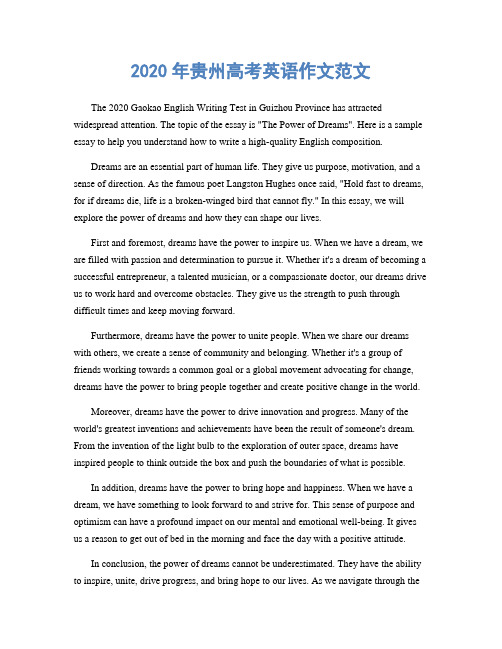 2020 年贵州高考英语作文范文

The 2020 Gaokao English Writing Test in Guizhou Province has attracted widespread attention. The topic of the essay is "The Power of Dreams". Here is a sample essay to help you understand how to write a high-quality English composition.

Dreams are an essential part of human life. They give us purpose, motivation, and a sense of direction. As the famous poet Langston Hughes once said, "Hold fast to dreams, for if dreams die, life is a broken-winged bird that cannot fly." In this essay, we will explore the power of dreams and how they can shape our lives.

First and foremost, dreams have the power to inspire us. When we have a dream, we are filled with passion and determination to pursue it. Whether it's a dream of becoming a successful entrepreneur, a talented musician, or a compassionate doctor, our dreams drive us to work hard and overcome obstacles. They give us the strength to push through difficult times and keep moving forward.

Furthermore, dreams have the power to unite people. When we share our dreams with others, we create a sense of community and belonging. Whether it's a group of friends working towards a common goal or a global movement advocating for change, dreams have the power to bring people together and create positive change in the world.

Moreover, dreams have the power to drive innovation and progress. Many of the world's greatest inventions and achievements have been the result of someone's dream. From the invention of the light bulb to the exploration of outer space, dreams have inspired people to think outside the box and push the boundaries of what is possible.

In addition, dreams have the power to bring hope and happiness. When we have a dream, we have something to look forward to and strive for. This sense of purpose and optimism can have a profound impact on our mental and emotional well-being. It gives us a reason to get out of bed in the morning and face the day with a positive attitude.

In conclusion, the power of dreams cannot be underestimated. They have the ability to inspire, unite, drive progress, and bring hope to our lives. As we navigate through the